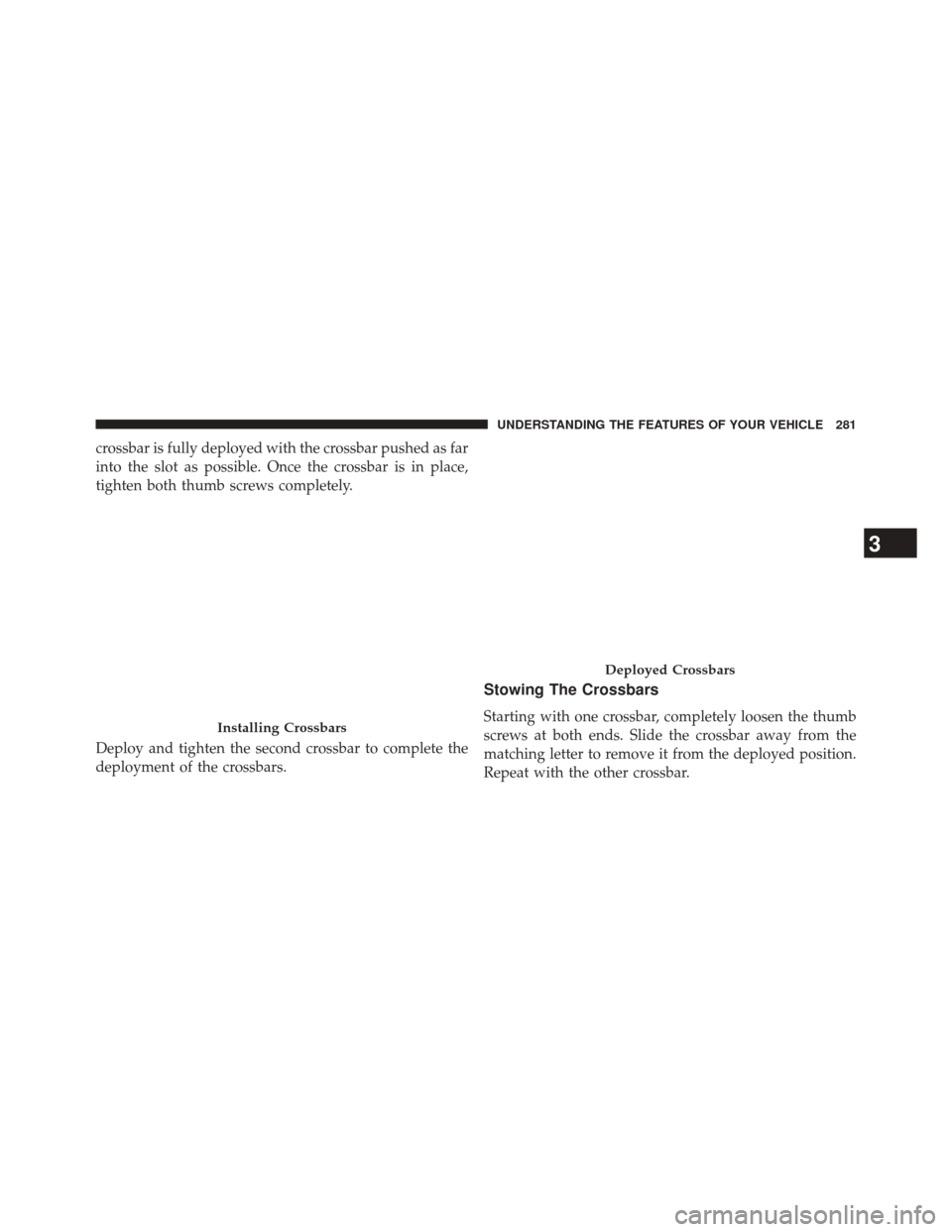 UNDERSTANDING THE FEATURES OF YOUR VEHICLE 281

crossbar is fully deployed with the crossbar pushed as far into the slot as possible. Once the crossbar is in place, tighten both thumb screws completely.

Installing Crossbars

Deploy and tighten the second crossbar to complete the deployment of the crossbars.

Deployed Crossbars

Stowing The Crossbars

Starting with one crossbar, completely loosen the thumb screws at both ends. Slide the crossbar away from the matching letter to remove it from the deployed position. Repeat with the other crossbar.

3

carmanualsonline.info